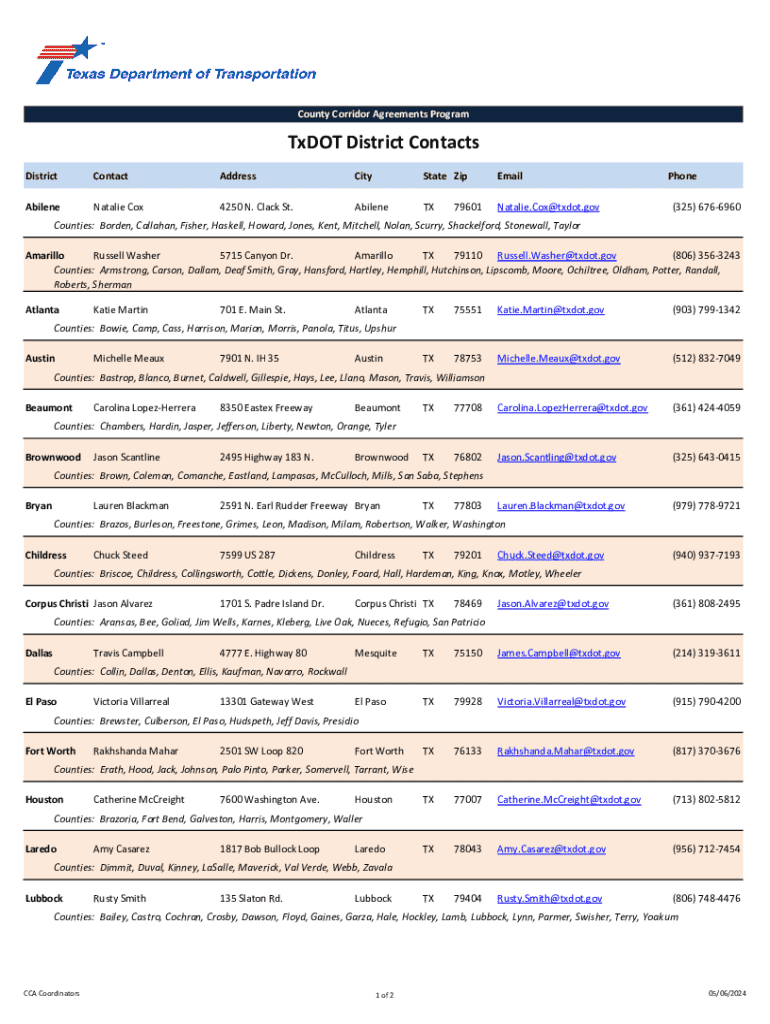 Texas Department of Transportation

County Corridor Agreements Program

TxDOT District Contacts

| District | Contact | Address | City | State | Zip | Email | Phone |
|---|---|---|---|---|---|---|---|
| Abilene | Natalie Cox | 4250 N. Clack St. | Abilene | TX | 79601 | Natalie.Cox@txdot.gov | (325) 676-6960 |
| Counties: Borden, Callahan, Fisher, Haskell, Howard, Jones, Kent, Mitchell, Nolan, Scurry, Shackelford, Stonewall, Taylor | | | | | | | |
| Amarillo | Russell Washer | 5715 Canyon Dr. | Amarillo | TX | 79110 | Russell.Washer@txdot.gov | (806) 356-3243 |
| Counties: Armstrong, Carson, Dallam, Deaf Smith, Gray, Hansford, Hartley, Hemphill, Hutchinson, Lipscomb, Moore, Ochiltree, Oldham, Potter, Randall, Roberts, Sherman | | | | | | | |
| Atlanta | Katie Martin | 701 E. Main St. | Atlanta | TX | 75551 | Katie.Martin@txdot.gov | (903) 799-1342 |
| Counties: Bowie, Camp, Cass, Harrison, Marion, Morris, Panola, Titus, Upshur | | | | | | | |
| Austin | Michelle Meaux | 7901 N. IH 35 | Austin | TX | 78753 | Michelle.Meaux@txdot.gov | (512) 832-7049 |
| Counties: Bastrop, Blanco, Burnet, Caldwell, Gillespie, Hays, Lee, Llano, Mason, Travis, Williamson | | | | | | | |
| Beaumont | Carolina Lopez-Herrera | 8350 Eastex Freeway | Beaumont | TX | 77708 | Carolina.LopezHerrera@txdot.gov | (361) 424-4059 |
| Counties: Chambers, Hardin, Jasper, Jefferson, Liberty, Newton, Orange, Tyler | | | | | | | |
| Brownwood | Jason Scantline | 2495 Highway 183 N. | Brownwood | TX | 76802 | Jason.Scantling@txdot.gov | (325) 643-0415 |
| Counties: Brown, Coleman, Comanche, Eastland, Lampasas, McCulloch, Mills, San Saba, Stephens | | | | | | | |
| Bryan | Lauren Blackman | 2591 N. Earl Rudder Freeway | Bryan | TX | 77803 | Lauren.Blackman@txdot.gov | (979) 778-9721 |
| Counties: Brazos, Burleson, Freestone, Grimes, Leon, Madison, Milam, Robertson, Walker, Washington | | | | | | | |
| Childress | Chuck Steed | 7599 US 287 | Childress | TX | 79201 | Chuck.Steed@txdot.gov | (940) 937-7193 |
| Counties: Briscoe, Childress, Collingsworth, Cottle, Dickens, Donley, Foard, Hall, Hardeman, King, Knox, Motley, Wheeler | | | | | | | |
| Corpus Christi | Jason Alvarez | 1701 S. Padre Island Dr. | Corpus Christi | TX | 78469 | Jason.Alvarez@txdot.gov | (361) 808-2495 |
| Counties: Aransas, Bee, Goliad, Jim Wells, Karnes, Kleberg, Live Oak, Nueces, Refugio, San Patricio | | | | | | | |
| Dallas | Travis Campbell | 4777 E. Highway 80 | Mesquite | TX | 75150 | James.Campbell@txdot.gov | (214) 319-3611 |
| Counties: Collin, Dallas, Denton, Ellis, Kaufman, Navarro, Rockwall | | | | | | | |
| El Paso | Victoria Villarreal | 13301 Gateway West | El Paso | TX | 79928 | Victoria.Villarreal@txdot.gov | (915) 790-4200 |
| Counties: Brewster, Culberson, El Paso, Hudspeth, Jeff Davis, Presidio | | | | | | | |
| Fort Worth | Rakhshanda Mahar | 2501 SW Loop 820 | Fort Worth | TX | 76133 | Rakhshanda.Mahar@txdot.gov | (817) 370-3676 |
| Counties: Erath, Hood, Jack, Johnson, Palo Pinto, Parker, Somervell, Tarrant, Wise | | | | | | | |
| Houston | Catherine McCreight | 7600 Washington Ave. | Houston | TX | 77007 | Catherine.McCreight@txdot.gov | (713) 802-5812 |
| Counties: Brazoria, Fort Bend, Galveston, Harris, Montgomery, Waller | | | | | | | |
| Laredo | Amy Casarez | 1817 Bob Bullock Loop | Laredo | TX | 78043 | Amy.Casarez@txdot.gov | (956) 712-7454 |
| Counties: Dimmit, Duval, Kinney, LaSalle, Maverick, Val Verde, Webb, Zavala | | | | | | | |
| Lubbock | Rusty Smith | 135 Slaton Rd. | Lubbock | TX | 79404 | Rusty.Smith@txdot.gov | (806) 748-4476 |
| Counties: Bailey, Castro, Cochran, Crosby, Dawson, Floyd, Gaines, Garza, Hale, Hockley, Lamb, Lubbock, Lynn, Parmer, Swisher, Terry, Yoakum | | | | | | | |

CCA Coordinators

1 of 2

05/06/2024